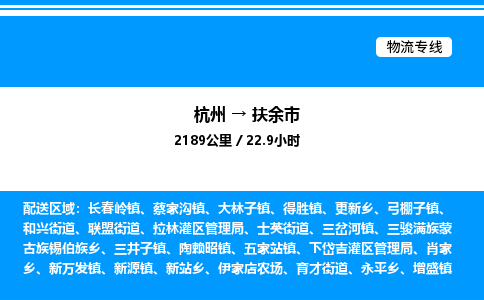 物流专线

杭州 → 扶余市
2189公里 / 22.9小时

配送区域：长春岭镇、蔡家沟镇、大林子镇、得胜镇、更新乡、弓棚子镇、和兴街道、联盟街道、拉林灌区管理局、士英街道、三岔河镇、三骏满族蒙古族锡伯族乡、三井子镇、陶赖昭镇、五家站镇、下岱吉灌区管理局、肖家乡、新万发镇、新源镇、新站乡、伊家店农场、育才街道、永平乡、增盛镇